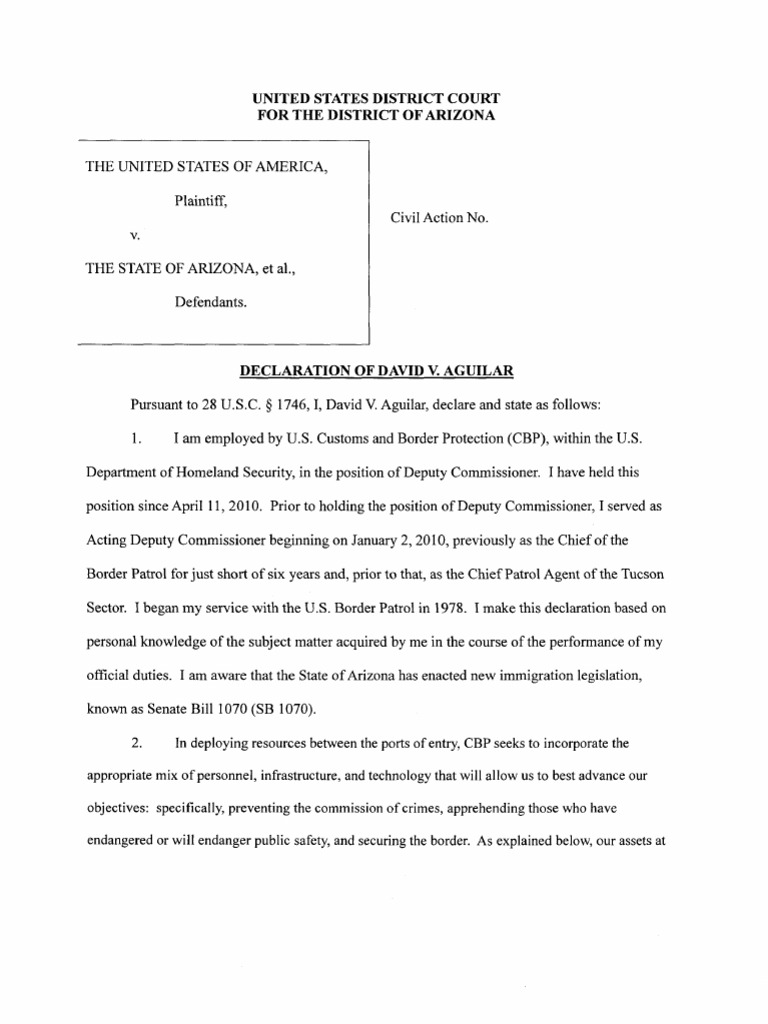 UNITED STATES DISTRICT COURT
FOR THE DISTRICT OF ARIZONA

THE UNITED STATES OF AMERICA,

Plaintiff,

v.

THE STATE OF ARIZONA, et al.,

Defendants.

Civil Action No.

DECLARATION OF DAVID V. AGUILAR

Pursuant to 28 U.S.C. § 1746, I, David V. Aguilar, declare and state as follows:

1. I am employed by U.S. Customs and Border Protection (CBP), within the U.S. Department of Homeland Security, in the position of Deputy Commissioner. I have held this position since April 11, 2010. Prior to holding the position of Deputy Commissioner, I served as Acting Deputy Commissioner beginning on January 2, 2010, previously as the Chief of the Border Patrol for just short of six years and, prior to that, as the Chief Patrol Agent of the Tucson Sector. I began my service with the U.S. Border Patrol in 1978. I make this declaration based on personal knowledge of the subject matter acquired by me in the course of the performance of my official duties. I am aware that the State of Arizona has enacted new immigration legislation, known as Senate Bill 1070 (SB 1070).

2. In deploying resources between the ports of entry, CBP seeks to incorporate the appropriate mix of personnel, infrastructure, and technology that will allow us to best advance our objectives: specifically, preventing the commission of crimes, apprehending those who have endangered or will endanger public safety, and securing the border. As explained below, our assets at